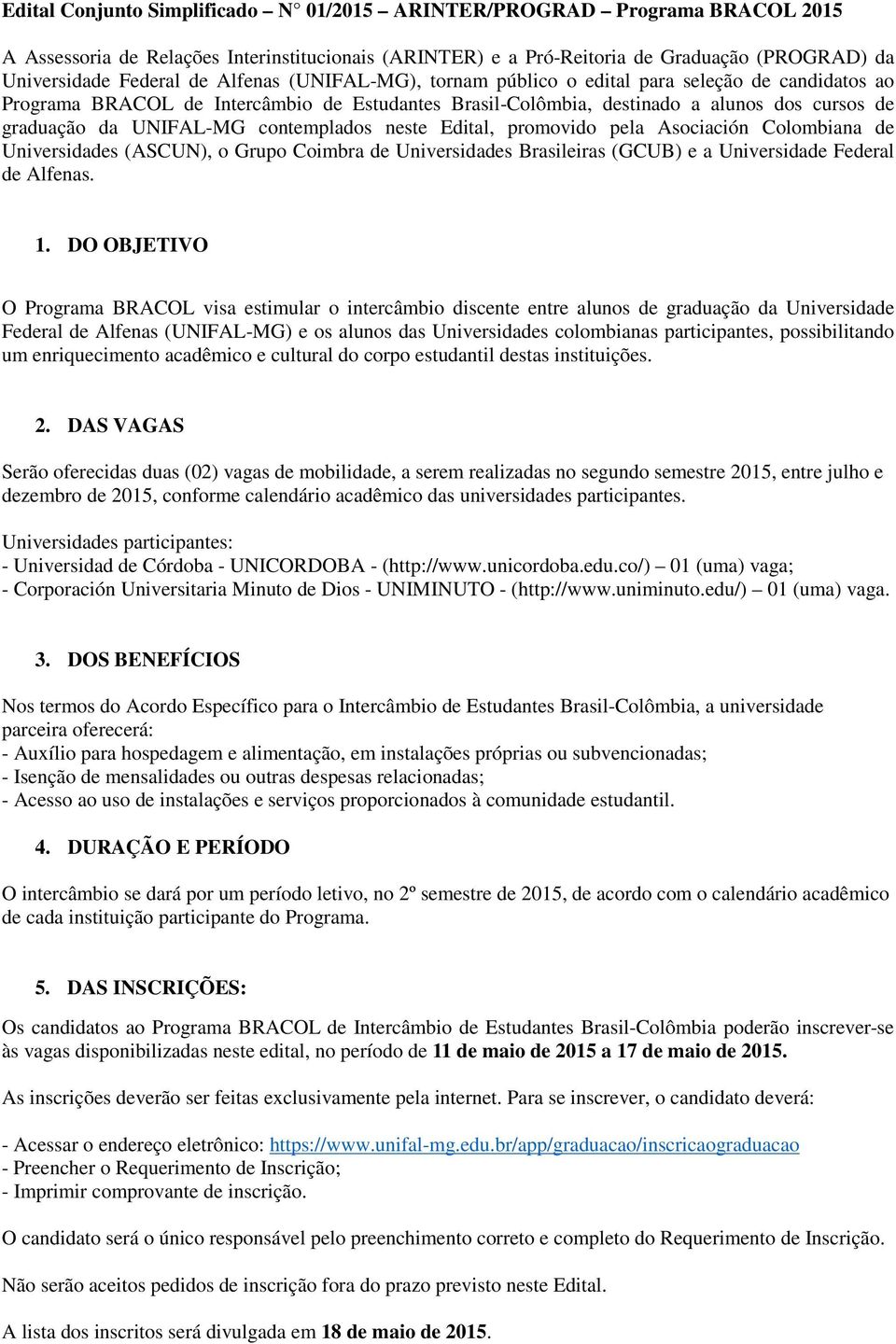 Edital Conjunto Simplificado – N° 01/2015 – ARINTER/PROGRAD – Programa BRACOL 2015

A Assessoria de Relações Interinstitucionais (ARINTER) e a Pró-Reitoria de Graduação (PROGRAD) da Universidade Federal de Alfenas (UNIFAL-MG), tornam público o edital para seleção de candidatos ao Programa BRACOL de Intercâmbio de Estudantes Brasil-Colômbia, destinado a alunos dos cursos de graduação da UNIFAL-MG contemplados neste Edital, promovido pela Asociación Colombiana de Universidades (ASCUN), o Grupo Coimbra de Universidades Brasileiras (GCUB) e a Universidade Federal de Alfenas.

1. DO OBJETIVO

O Programa BRACOL visa estimular o intercâmbio discente entre alunos de graduação da Universidade Federal de Alfenas (UNIFAL-MG) e os alunos das Universidades colombianas participantes, possibilitando um enriquecimento acadêmico e cultural do corpo estudantil destas instituições.

2. DAS VAGAS

Serão oferecidas duas (02) vagas de mobilidade, a serem realizadas no segundo semestre 2015, entre julho e dezembro de 2015, conforme calendário acadêmico das universidades participantes.

Universidades participantes:
- Universidad de Córdoba - UNICORDOBA - (http://www.unicordoba.edu.co/) – 01 (uma) vaga;
- Corporación Universitaria Minuto de Dios - UNIMINUTO - (http://www.uniminuto.edu/) – 01 (uma) vaga.

3. DOS BENEFÍCIOS

Nos termos do Acordo Específico para o Intercâmbio de Estudantes Brasil-Colômbia, a universidade parceira oferecerá:
- Auxílio para hospedagem e alimentação, em instalações próprias ou subvencionadas;
- Isenção de mensalidades ou outras despesas relacionadas;
- Acesso ao uso de instalações e serviços proporcionados à comunidade estudantil.

4. DURAÇÃO E PERÍODO

O intercâmbio se dará por um período letivo, no 2º semestre de 2015, de acordo com o calendário acadêmico de cada instituição participante do Programa.

5. DAS INSCRIÇÕES:

Os candidatos ao Programa BRACOL de Intercâmbio de Estudantes Brasil-Colômbia poderão inscrever-se às vagas disponibilizadas neste edital, no período de 11 de maio de 2015 a 17 de maio de 2015.

As inscrições deverão ser feitas exclusivamente pela internet. Para se inscrever, o candidato deverá:

- Acessar o endereço eletrônico: https://www.unifal-mg.edu.br/app/graduacao/inscricaograduacao
- Preencher o Requerimento de Inscrição;
- Imprimir comprovante de inscrição.

O candidato será o único responsável pelo preenchimento correto e completo do Requerimento de Inscrição.

Não serão aceitos pedidos de inscrição fora do prazo previsto neste Edital.

A lista dos inscritos será divulgada em 18 de maio de 2015.